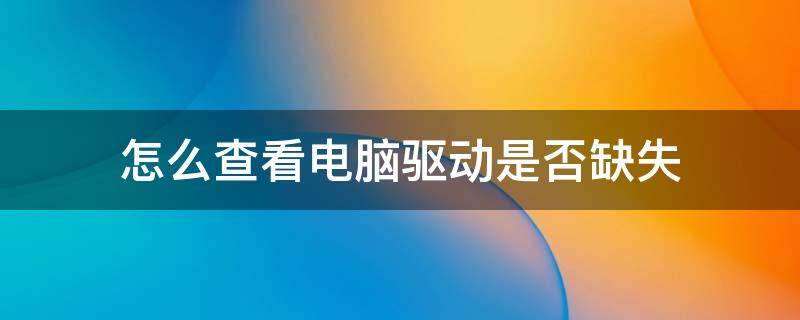 怎么查看电脑驱动是否缺失